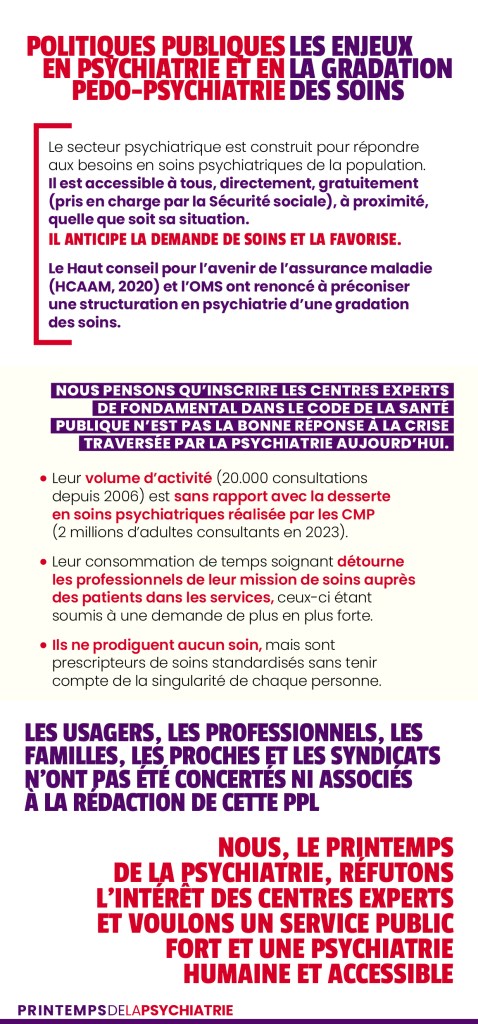 POLITIQUES PUBLIQUES EN PSYCHIATRIE ET EN PÉDO-PSYCHIATRIE

LES ENJEUX LA GRADATION DES SOINS

Le secteur psychiatrique est construit pour répondre aux besoins en soins psychiatriques de la population. Il est accessible à tous, directement, gratuitement (pris en charge par la Sécurité sociale), à proximité, quelle que soit sa situation.

IL ANTICIPE LA DEMANDE DE SOINS ET LA FAVORISE.

Le Haut conseil pour l'avenir de l'assurance maladie (HCAAM, 2020) et l'OMS ont renoncé à préconiser une structuration en psychiatrie d'une gradation des soins.

NOUS PENSONS QU'INSCRIRE LES CENTRES EXPERTS DE FONDAMENTAL DANS LE CODE DE LA SANTÉ PUBLIQUE N'EST PAS LA BONNE RÉPONSE À LA CRISE TRAVERSÉE PAR LA PSYCHIATRIE AUJOURD'HUI.

• Leur volume d'activité (20.000 consultations depuis 2006) est sans rapport avec la desserte en soins psychiatriques réalisée par les CMP (2 millions d'adultes consultants en 2023).

• Leur consommation de temps soignant détourne les professionnels de leur mission de soins auprès des patients dans les services, ceux-ci étant soumis à une demande de plus en plus forte.

• Ils ne prodiguent aucun soin, mais sont prescripteurs de soins standardisés sans tenir compte de la singularité de chaque personne.

LES USAGERS, LES PROFESSIONNELS, LES FAMILLES, LES PROCHES ET LES SYNDICATS N'ONT PAS ÉTÉ CONCERTÉS NI ASSOCIÉS À LA RÉDACTION DE CETTE PPL

NOUS, LE PRINTEMPS DE LA PSYCHIATRIE, RÉFUTONS L'INTÉRÊT DES CENTRES EXPERTS ET VOULONS UN SERVICE PUBLIC FORT ET UNE PSYCHIATRIE HUMAINE ET ACCESSIBLE

PRINTEMPSDELAPSYCHIATRIE